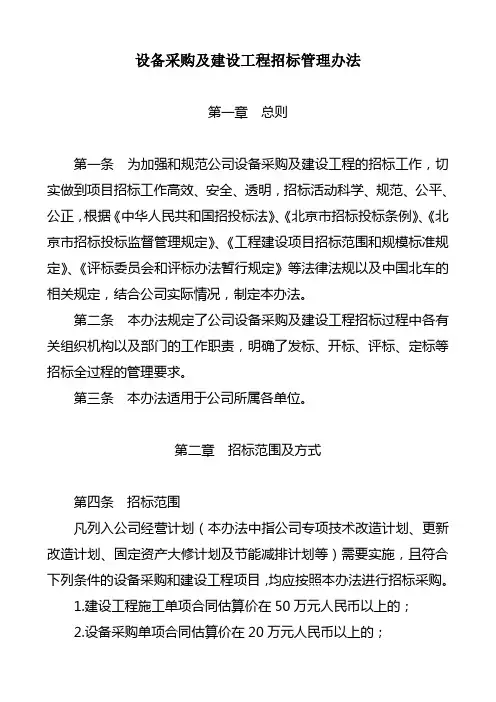 设备采购及建设工程招标管理办法

第一章　总则

第一条　为加强和规范公司设备采购及建设工程的招标工作，切实做到项目招标工作高效、安全、透明，招标活动科学、规范、公平、公正，根据《中华人民共和国招投标法》、《北京市招标投标条例》、《北京市招标投标监督管理规定》、《工程建设项目招标范围和规模标准规定》、《评标委员会和评标办法暂行规定》等法律法规以及中国北车的相关规定，结合公司实际情况，制定本办法。

第二条　本办法规定了公司设备采购及建设工程招标过程中各有关组织机构以及部门的工作职责，明确了发标、开标、评标、定标等招标全过程的管理要求。

第三条　本办法适用于公司所属各单位。

第二章　招标范围及方式

第四条　招标范围

凡列入公司经营计划（本办法中指公司专项技术改造计划、更新改造计划、固定资产大修计划及节能减排计划等）需要实施，且符合下列条件的设备采购和建设工程项目，均应按照本办法进行招标采购。

1.建设工程施工单项合同估算价在 50 万元人民币以上的；

2.设备采购单项合同估算价在 20 万元人民币以上的；